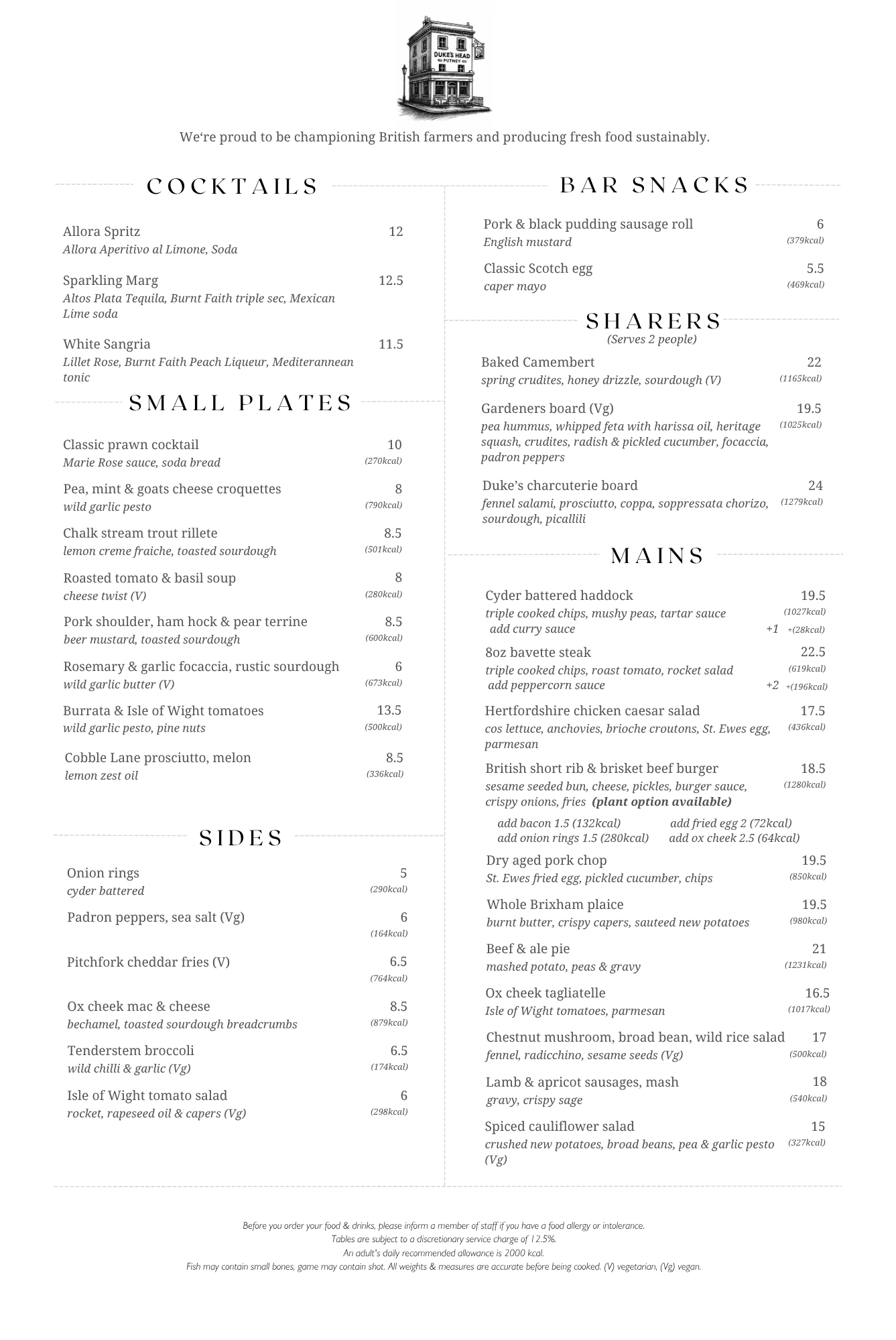 DUKE'S HEAD PUTNEY

We're proud to be championing British farmers and producing fresh food sustainably.

COCKTAILS

Allora Spritz 12
Allora Aperitivo al Limone, Soda

Sparkling Marg 12.5
Altos Plata Tequila, Burnt Faith triple sec, Mexican Lime soda

White Sangria 11.5
Lillet Rose, Burnt Faith Peach Liqueur, Mediterannean tonic

SMALL PLATES

Classic prawn cocktail 10
Marie Rose sauce, soda bread (270kcal)

Pea, mint & goats cheese croquettes 8
wild garlic pesto (790kcal)

Chalk stream trout rillete 8.5
lemon creme fraiche, toasted sourdough (501kcal)

Roasted tomato & basil soup 8
cheese twist (V) (280kcal)

Pork shoulder, ham hock & pear terrine 8.5
beer mustard, toasted sourdough (600kcal)

Rosemary & garlic focaccia, rustic sourdough 6
wild garlic butter (V) (673kcal)

Burrata & Isle of Wight tomatoes 13.5
wild garlic pesto, pine nuts (500kcal)

Cobble Lane prosciutto, melon 8.5
lemon zest oil (336kcal)

SIDES

Onion rings 5
cyder battered (290kcal)

Padron peppers, sea salt (Vg) 6
(164kcal)

Pitchfork cheddar fries (V) 6.5
(764kcal)

Ox cheek mac & cheese 8.5
bechamel, toasted sourdough breadcrumbs (879kcal)

Tenderstem broccoli 6.5
wild chilli & garlic (Vg) (174kcal)

Isle of Wight tomato salad 6
rocket, rapeseed oil & capers (Vg) (298kcal)

BAR SNACKS

Pork & black pudding sausage roll 6
English mustard (379kcal)

Classic Scotch egg 5.5
caper mayo (469kcal)

SHARERS
(Serves 2 people)

Baked Camembert 22
spring crudites, honey drizzle, sourdough (V) (1165kcal)

Gardeners board (Vg) 19.5
pea hummus, whipped feta with harissa oil, heritage squash, crudites, radish & pickled cucumber, focaccia, padron peppers (1025kcal)

Duke's charcuterie board 24
fennel salami, prosciutto, coppa, soppressata chorizo, sourdough, picallili (1279kcal)

MAINS

Cyder battered haddock 19.5
triple cooked chips, mushy peas, tartar sauce (1027kcal)
add curry sauce +1 +(28kcal)

8oz bavette steak 22.5
triple cooked chips, roast tomato, rocket salad (619kcal)
add peppercorn sauce +2 +(196kcal)

Hertfordshire chicken caesar salad 17.5
cos lettuce, anchovies, brioche croutons, St. Ewes egg, parmesan (436kcal)

British short rib & brisket beef burger 18.5
sesame seeded bun, cheese, pickles, burger sauce, crispy onions, fries (plant option available) (1280kcal)
add bacon 1.5 (132kcal) add fried egg 2 (72kcal)
add onion rings 1.5 (280kcal) add ox cheek 2.5 (64kcal)

Dry aged pork chop 19.5
St. Ewes fried egg, pickled cucumber, chips (850kcal)

Whole Brixham plaice 19.5
burnt butter, crispy capers, sauteed new potatoes (980kcal)

Beef & ale pie 21
mashed potato, peas & gravy (1231kcal)

Ox cheek tagliatelle 16.5
Isle of Wight tomatoes, parmesan (1017kcal)

Chestnut mushroom, broad bean, wild rice salad 17
fennel, radicchino, sesame seeds (Vg) (500kcal)

Lamb & apricot sausages, mash 18
gravy, crispy sage (540kcal)

Spiced cauliflower salad 15
crushed new potatoes, broad beans, pea & garlic pesto (Vg) (327kcal)

Before you order your food & drinks, please inform a member of staff if you have a food allergy or intolerance.
Tables are subject to a discretionary service charge of 12.5%.
An adult's daily recommended allowance is 2000 kcal.
Fish may contain small bones, game may contain shot. All weights & measures are accurate before being cooked. (V) vegetarian, (Vg) vegan.